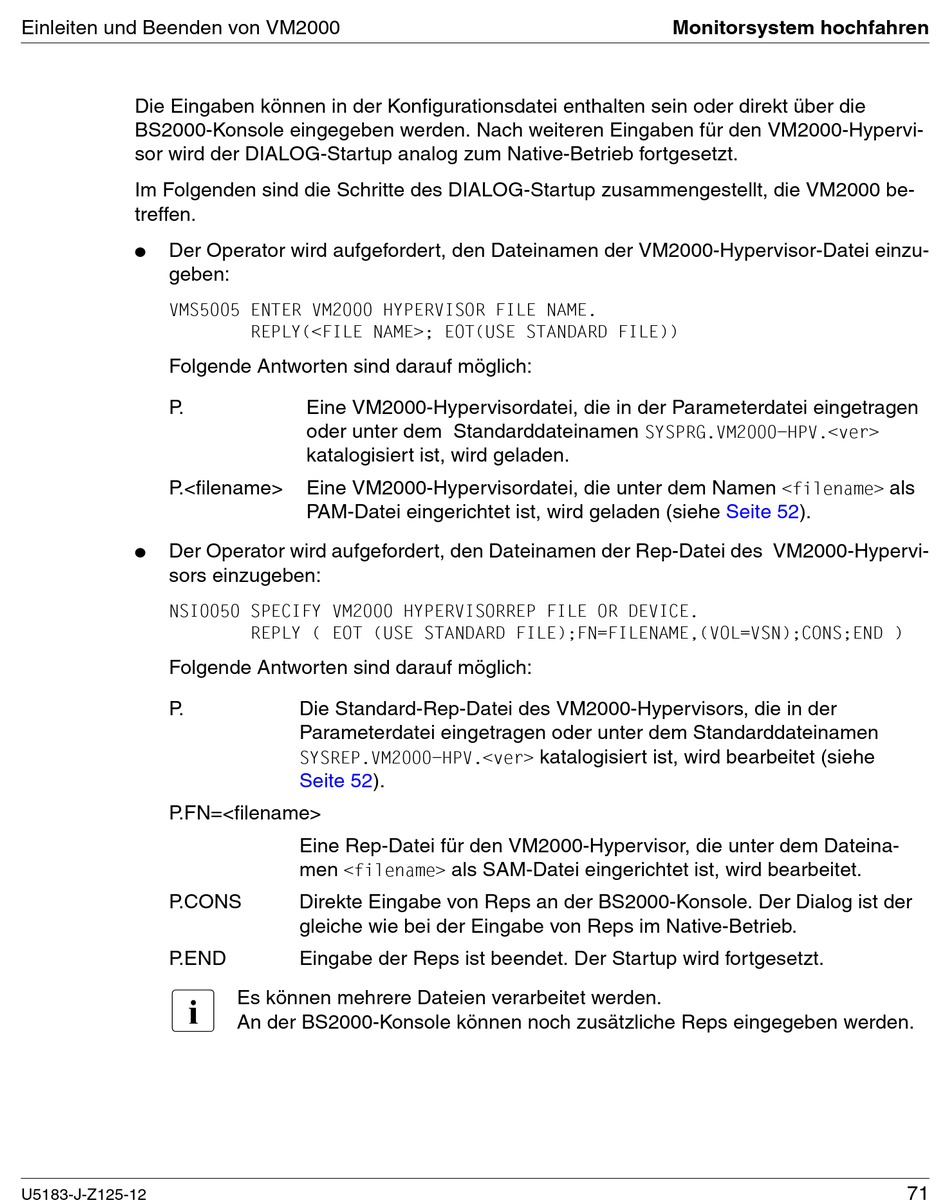 Einleiten und Beenden von VM2000

Monitorsystem hochfahren

Die Eingaben können in der Konfigurationsdatei enthalten sein oder direkt über die BS2000-Konsole eingegeben werden. Nach weiteren Eingaben für den VM2000-Hypervisor wird der DIALOG-Startup analog zum Native-Betrieb fortgesetzt.

Im Folgenden sind die Schritte des DIALOG-Startup zusammengestellt, die VM2000 betreffen.

● Der Operator wird aufgefordert, den Dateinamen der VM2000-Hypervisor-Datei einzugeben:

VMS5005 ENTER VM2000 HYPERVISOR FILE NAME.
        REPLY(<FILE NAME>; EOT(USE STANDARD FILE))

Folgende Antworten sind darauf möglich:

P. Eine VM2000-Hypervisordatei, die in der Parameterdatei eingetragen oder unter dem Standarddateinamen SYSPRG.VM2000-HPV.<ver> katalogisiert ist, wird geladen.

P.<filename> Eine VM2000-Hypervisordatei, die unter dem Namen <filename> als PAM-Datei eingerichtet ist, wird geladen (siehe Seite 52).

● Der Operator wird aufgefordert, den Dateinamen der Rep-Datei des VM2000-Hypervisors einzugeben:

NSI0050 SPECIFY VM2000 HYPERVISORREP FILE OR DEVICE.
        REPLY ( EOT (USE STANDARD FILE);FN=FILENAME,(VOL=VSN);CONS;END )

Folgende Antworten sind darauf möglich:

P. Die Standard-Rep-Datei des VM2000-Hypervisors, die in der Parameterdatei eingetragen oder unter dem Standarddateinamen SYSREP.VM2000-HPV.<ver> katalogisiert ist, wird bearbeitet (siehe Seite 52).

P.FN=<filename>

Eine Rep-Datei für den VM2000-Hypervisor, die unter dem Dateinamen <filename> als SAM-Datei eingerichtet ist, wird bearbeitet.

P.CONS Direkte Eingabe von Reps an der BS2000-Konsole. Der Dialog ist der gleiche wie bei der Eingabe von Reps im Native-Betrieb.

P.END Eingabe der Reps ist beendet. Der Startup wird fortgesetzt.

i Es können mehrere Dateien verarbeitet werden.
An der BS2000-Konsole können noch zusätzliche Reps eingegeben werden.

U5183-J-Z125-12

71